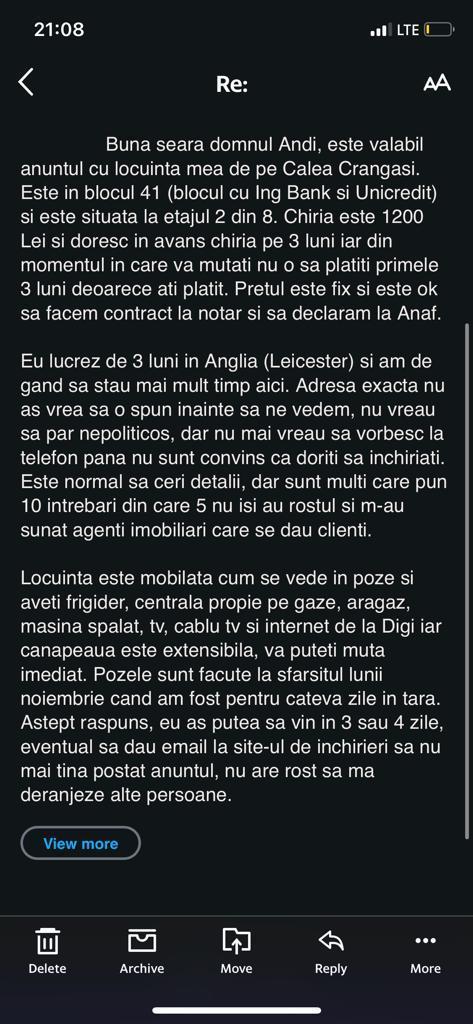 21:08
LTE

Re:
AA

Buna seara domnul Andi, este valabil anuntul cu locuinta mea de pe Calea Crangasi. Este in blocul 41 (blocul cu Ing Bank si Unicredit) si este situata la etajul 2 din 8. Chiria este 1200 Lei si doresc in avans chiria pe 3 luni iar din momentul in care va mutati nu o sa platiti primele 3 luni deoarece ati platit. Pretul este fix si este ok sa facem contract la notar si sa declaram la Anaf.

Eu lucrez de 3 luni in Anglia (Leicester) si am de gand sa stau mai mult timp aici. Adresa exacta nu as vrea sa o spun inainte sa ne vedem, nu vreau sa par nepoliticos, dar nu mai vreau sa vorbesc la telefon pana nu sunt convins ca doriti sa inchiriati. Este normal sa ceri detalii, dar sunt multi care pun 10 intrebari din care 5 nu isi au rostul si m-au sunat agenti imobiliari care se dau clienti.

Locuinta este mobilata cum se vede in poze si aveti frigider, centrala propie pe gaze, aragaz, masina spalat, tv, cablu tv si internet de la Digi iar canapeaua este extensibila, va puteti muta imediat. Pozele sunt facute la sfarsitul lunii noiembrie cand am fost pentru cateva zile in tara. Astept raspuns, eu as putea sa vin in 3 sau 4 zile, eventual sa dau email la site-ul de inchirieri sa nu mai tina postat anuntul, nu are rost sa ma deranjeze alte persoane.

View more

Delete
Archive
Move
Reply
More